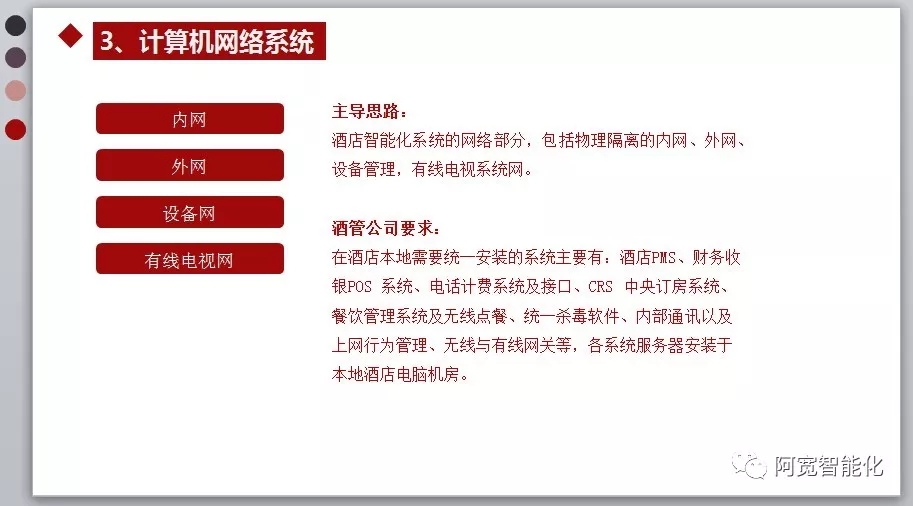 3、计算机网络系统

内网

外网

设备网

有线电视网

主导思路：
酒店智能化系统的网络部分，包括物理隔离的内网、外网、设备管理，有线电视系统网。

酒管公司要求：
在酒店本地需要统一安装的系统主要有：酒店PMS、财务收银POS 系统、电话计费系统及接口、CRS 中央订房系统、餐饮管理系统及无线点餐、统一杀毒软件、内部通讯以及上网行为管理、无线与有线网关等，各系统服务器安装于本地酒店电脑机房。

阿宽智能化